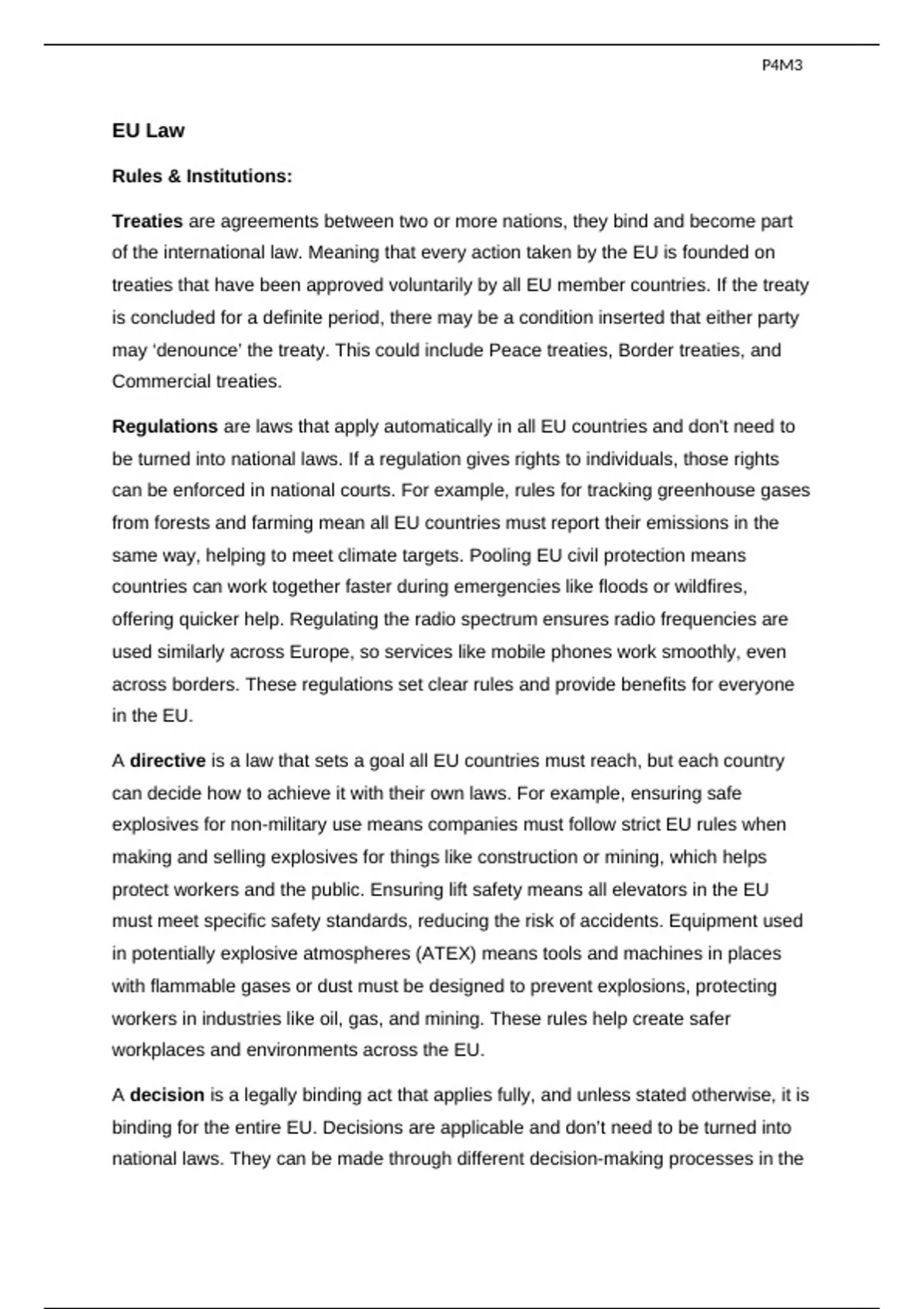 P4M3

EU Law

Rules & Institutions:

Treaties are agreements between two or more nations, they bind and become part of the international law. Meaning that every action taken by the EU is founded on treaties that have been approved voluntarily by all EU member countries. If the treaty is concluded for a definite period, there may be a condition inserted that either party may ‘denounce’ the treaty. This could include Peace treaties, Border treaties, and Commercial treaties.

Regulations are laws that apply automatically in all EU countries and don't need to be turned into national laws. If a regulation gives rights to individuals, those rights can be enforced in national courts. For example, rules for tracking greenhouse gases from forests and farming mean all EU countries must report their emissions in the same way, helping to meet climate targets. Pooling EU civil protection means countries can work together faster during emergencies like floods or wildfires, offering quicker help. Regulating the radio spectrum ensures radio frequencies are used similarly across Europe, so services like mobile phones work smoothly, even across borders. These regulations set clear rules and provide benefits for everyone in the EU.

A directive is a law that sets a goal all EU countries must reach, but each country can decide how to achieve it with their own laws. For example, ensuring safe explosives for non-military use means companies must follow strict EU rules when making and selling explosives for things like construction or mining, which helps protect workers and the public. Ensuring lift safety means all elevators in the EU must meet specific safety standards, reducing the risk of accidents. Equipment used in potentially explosive atmospheres (ATEX) means tools and machines in places with flammable gases or dust must be designed to prevent explosions, protecting workers in industries like oil, gas, and mining. These rules help create safer workplaces and environments across the EU.

A decision is a legally binding act that applies fully, and unless stated otherwise, it is binding for the entire EU. Decisions are applicable and don't need to be turned into national laws. They can be made through different decision-making processes in the